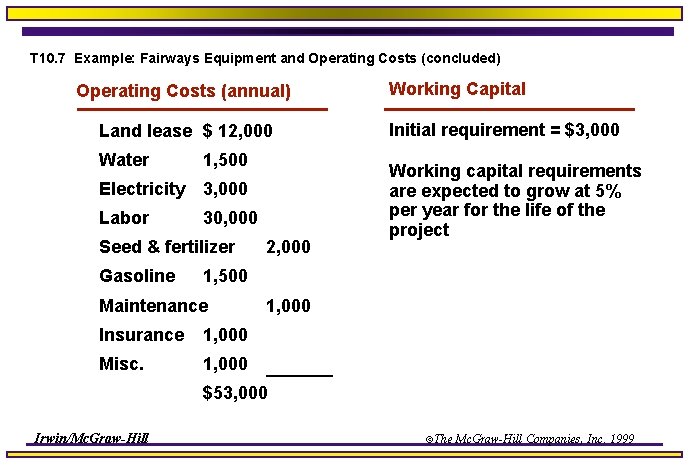 T10.7 Example: Fairways Equipment and Operating Costs (concluded)

Operating Costs (annual)

Land lease $ 12,000
Water 1,500
Electricity 3,000
Labor 30,000
Seed & fertilizer 2,000
Gasoline 1,500
Maintenance 1,000
Insurance 1,000
Misc. 1,000
$53,000

Working Capital

Initial requirement = $3,000

Working capital requirements are expected to grow at 5% per year for the life of the project

Irwin/McGraw-Hill

©The McGraw-Hill Companies, Inc. 1999